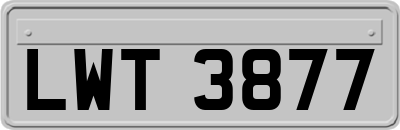 LWT 3877